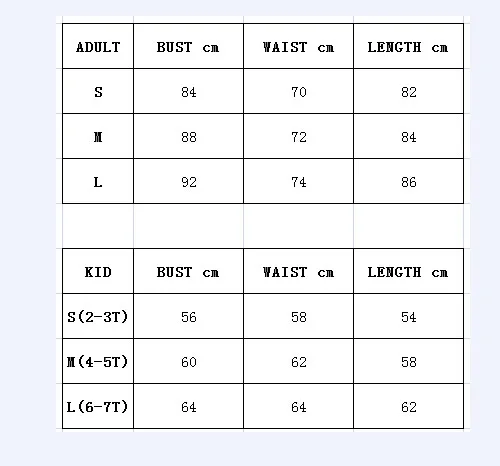 | ADULT | BUST cm | WAIST cm | LENGTH cm |
|---|---|---|---|
| S | 84 | 70 | 82 |
| M | 88 | 72 | 84 |
| L | 92 | 74 | 86 |

| KID | BUST cm | WAIST cm | LENGTH cm |
|---|---|---|---|
| S(2-3T) | 56 | 58 | 54 |
| M(4-5T) | 60 | 62 | 58 |
| L(6-7T) | 64 | 64 | 62 |